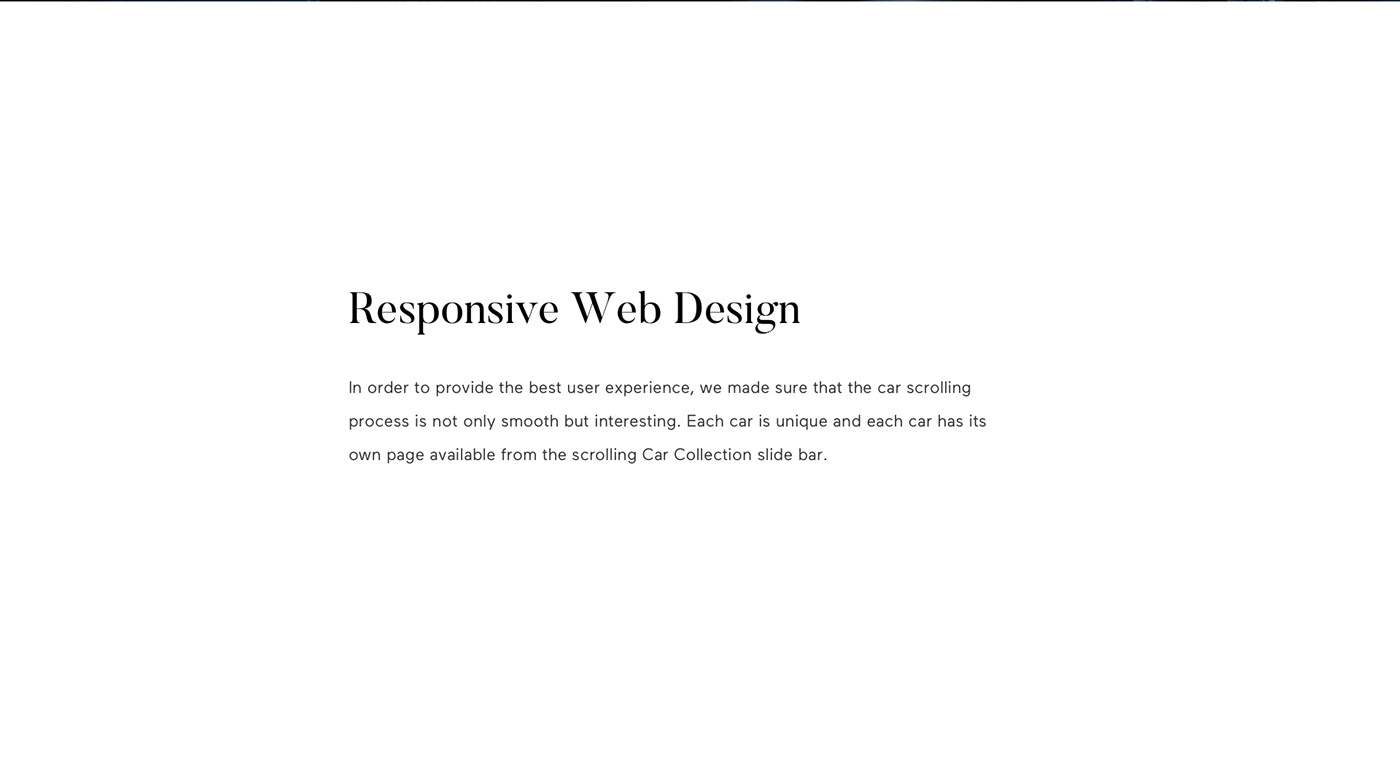 Responsive Web Design

In order to provide the best user experience, we made sure that the car scrolling process is not only smooth but interesting. Each car is unique and each car has its own page available from the scrolling Car Collection slide bar.